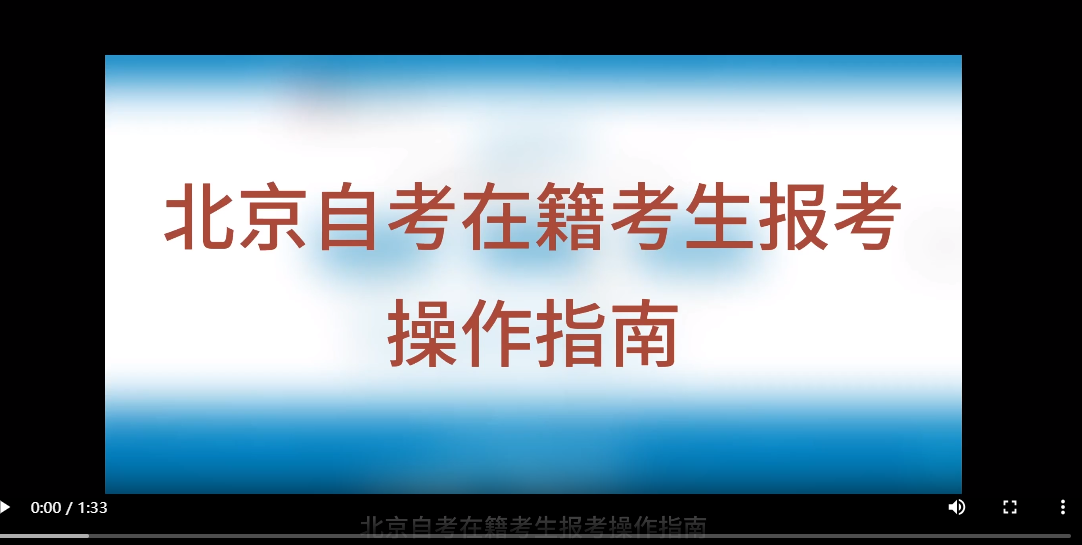 北京自考在籍考生报考操作指南

0:00 / 1:33

北京自考在籍考生报考操作指南